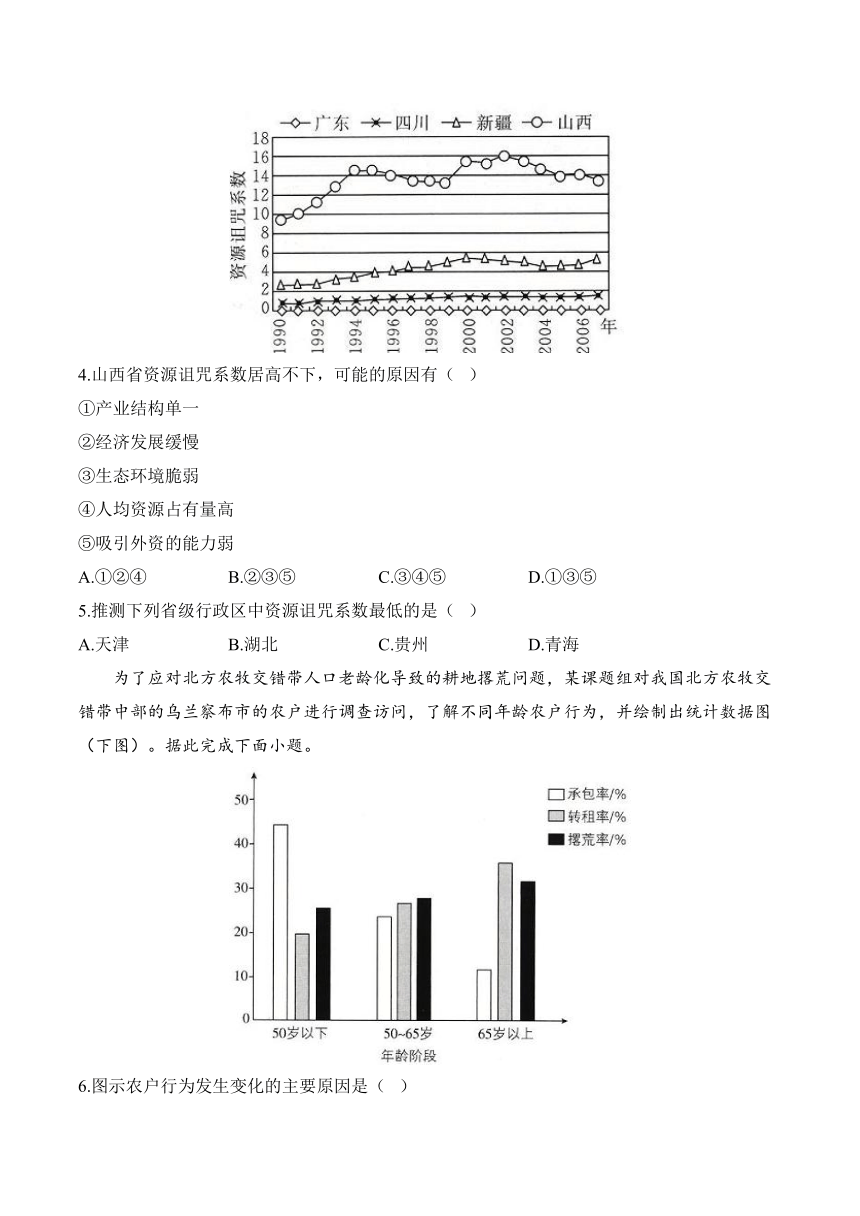 广东 四川 新疆 山西

资源诅咒系数

18
16
14
12
10
8
6
4
2
0

1990 1992 1994 1996 1998 2000 2002 2004 2006 年

4.山西省资源诅咒系数居高不下，可能的原因有（ ）

①产业结构单一

②经济发展缓慢

③生态环境脆弱

④人均资源占有量高

⑤吸引外资的能力弱

A.①②④ B.②③⑤ C.③④⑤ D.①③⑤

5.推测下列省级行政区中资源诅咒系数最低的是（ ）

A.天津 B.湖北 C.贵州 D.青海

为了应对北方农牧交错带人口老龄化导致的耕地撂荒问题，某课题组对我国北方农牧交错带中部的乌兰察布市的农户进行调查访问，了解不同年龄农户行为，并绘制出统计数据图（下图）。据此完成下面小题。

50
40
30
20
10
0

承包率/%
转租率/%
撂荒率/%

50岁以下 50~65岁 65岁以上
年龄阶段

6.图示农户行为发生变化的主要原因是（ ）